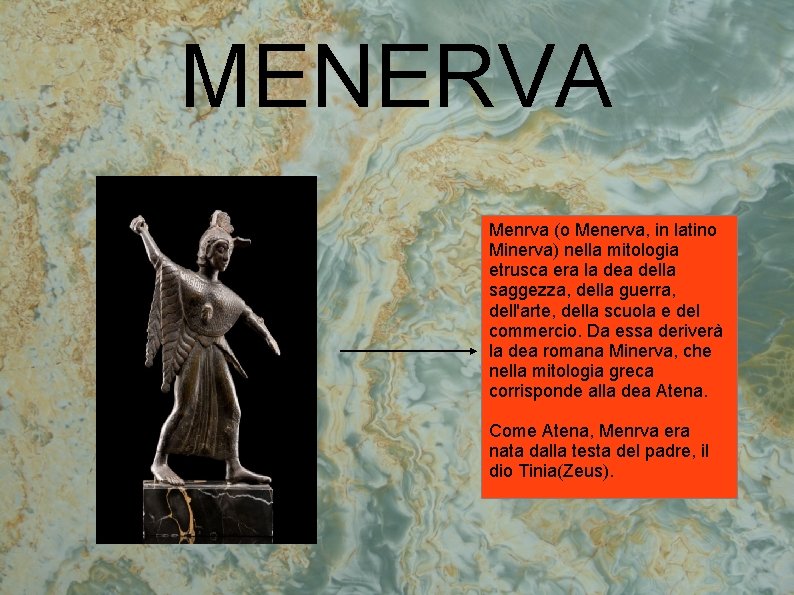 MENERVA

Menrva (o Menerva, in latino Minerva) nella mitologia etrusca era la dea della saggezza, della guerra, dell'arte, della scuola e del commercio. Da essa deriverà la dea romana Minerva, che nella mitologia greca corrisponde alla dea Atena.

Come Atena, Menrva era nata dalla testa del padre, il dio Tinia(Zeus).